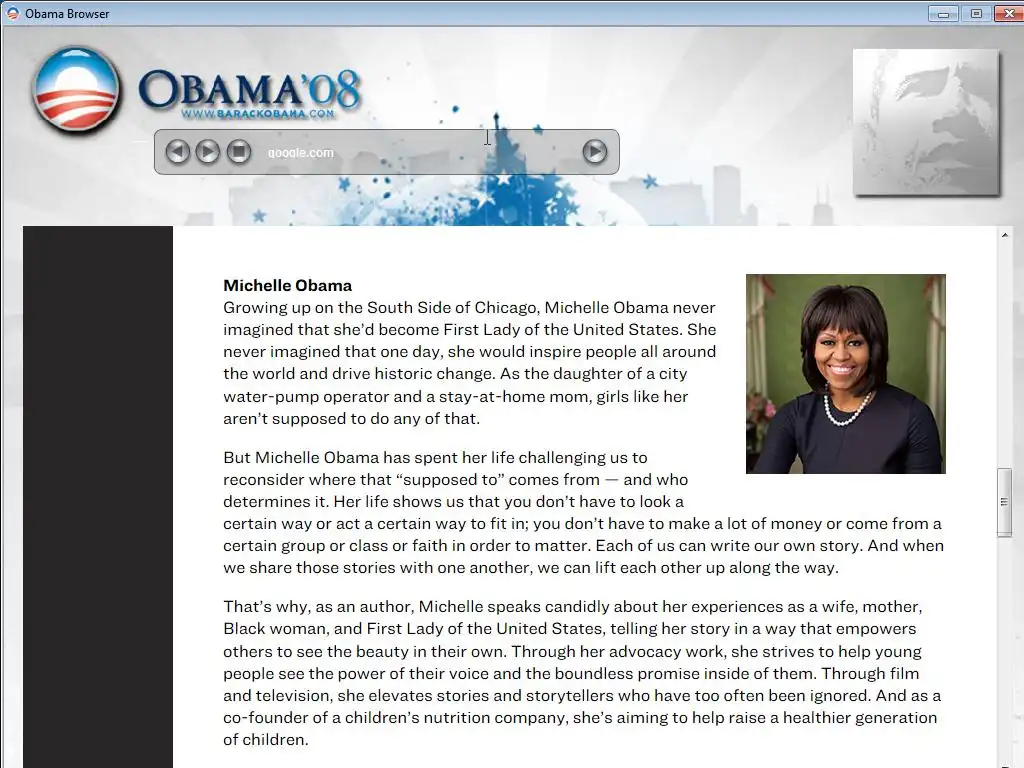 Obama Browser

OBAMA'08
WWW.BARACKOBAMA.COM

google.com

**Michelle Obama**
Growing up on the South Side of Chicago, Michelle Obama never imagined that she'd become First Lady of the United States. She never imagined that one day, she would inspire people all around the world and drive historic change. As the daughter of a city water-pump operator and a stay-at-home mom, girls like her aren't supposed to do any of that.

But Michelle Obama has spent her life challenging us to reconsider where that "supposed to" comes from — and who determines it. Her life shows us that you don't have to look a certain way or act a certain way to fit in; you don't have to make a lot of money or come from a certain group or class or faith in order to matter. Each of us can write our own story. And when we share those stories with one another, we can lift each other up along the way.

That's why, as an author, Michelle speaks candidly about her experiences as a wife, mother, Black woman, and First Lady of the United States, telling her story in a way that empowers others to see the beauty in their own. Through her advocacy work, she strives to help young people see the power of their voice and the boundless promise inside of them. Through film and television, she elevates stories and storytellers who have too often been ignored. And as a co-founder of a children's nutrition company, she's aiming to help raise a healthier generation of children.